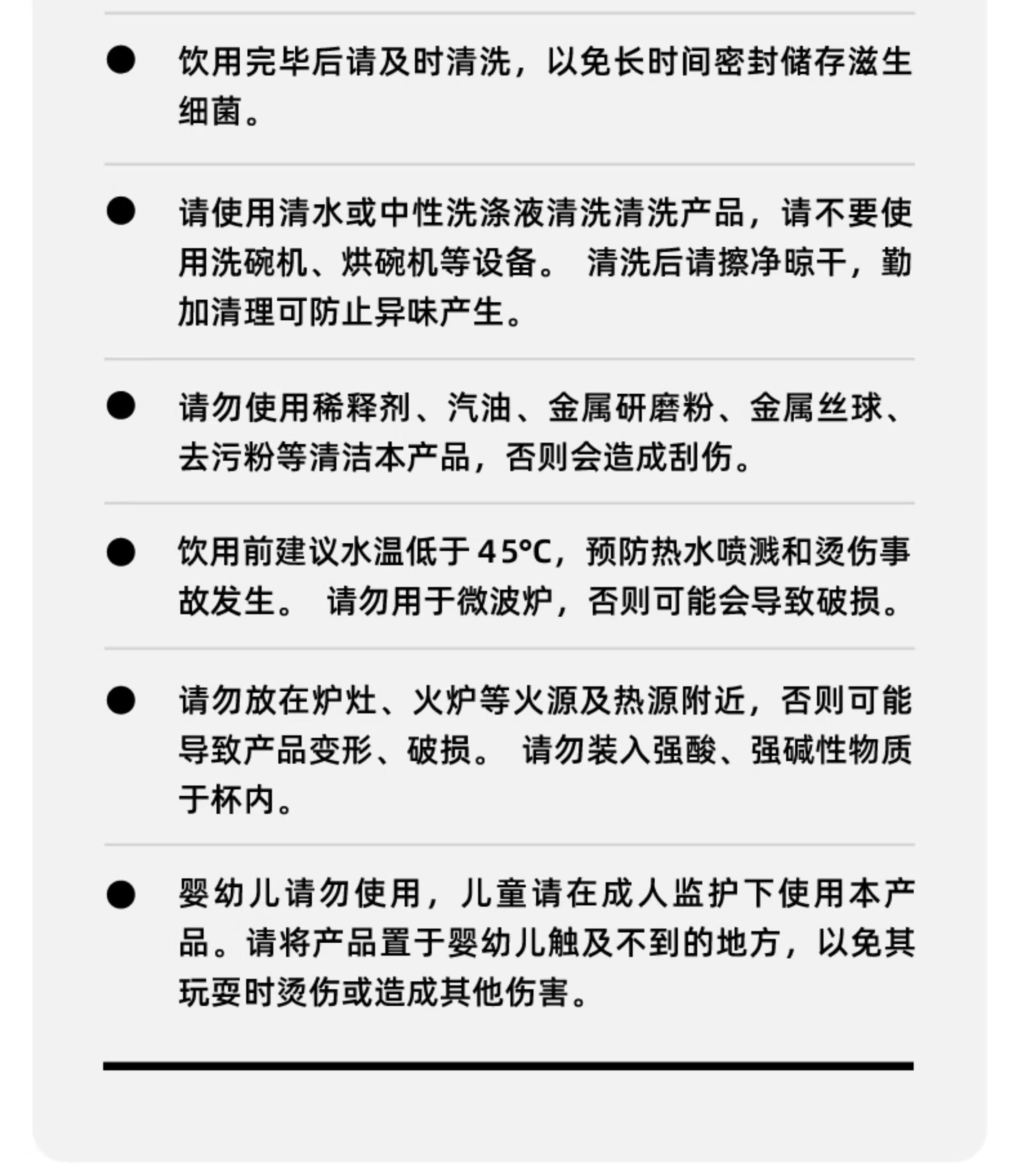 ● 饮用完毕后请及时清洗，以免长时间密封储存滋生细菌。

● 请使用清水或中性洗涤液清洗清洗产品，请不要使用洗碗机、烘碗机等设备。 清洗后请擦净晾干，勤加清理可防止异味产生。

● 请勿使用稀释剂、汽油、金属研磨粉、金属丝球、去污粉等清洁本产品，否则会造成刮伤。

● 饮用前建议水温低于45°C，预防热水喷溅和烫伤事故发生。 请勿用于微波炉，否则可能会导致破损。

● 请勿放在炉灶、火炉等火源及热源附近，否则可能导致产品变形、破损。 请勿装入强酸、强碱性物质于杯内。

● 婴幼儿请勿使用，儿童请在成人监护下使用本产品。请将产品置于婴幼儿触及不到的地方，以免其玩耍时烫伤或造成其他伤害。